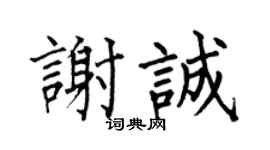 謝誠
词典网